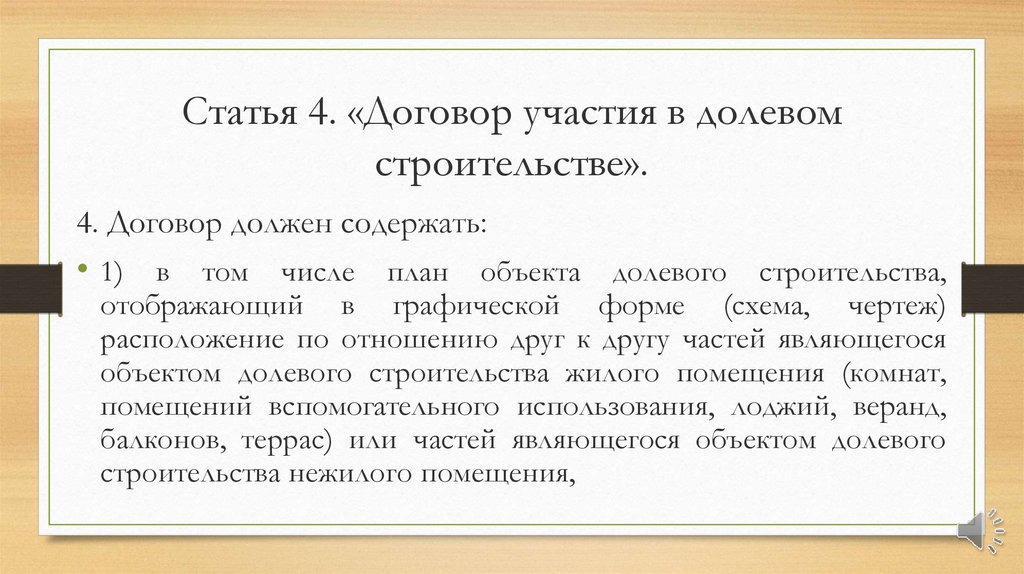 Статья 4. «Договор участия в долевом строительстве».

4. Договор должен содержать:

• 1) в том числе план объекта долевого строительства, отображающий в графической форме (схема, чертеж) расположение по отношению друг к другу частей являющегося объектом долевого строительства жилого помещения (комнат, помещений вспомогательного использования, лоджий, веранд, балконов, террас) или частей являющегося объектом долевого строительства нежилого помещения,